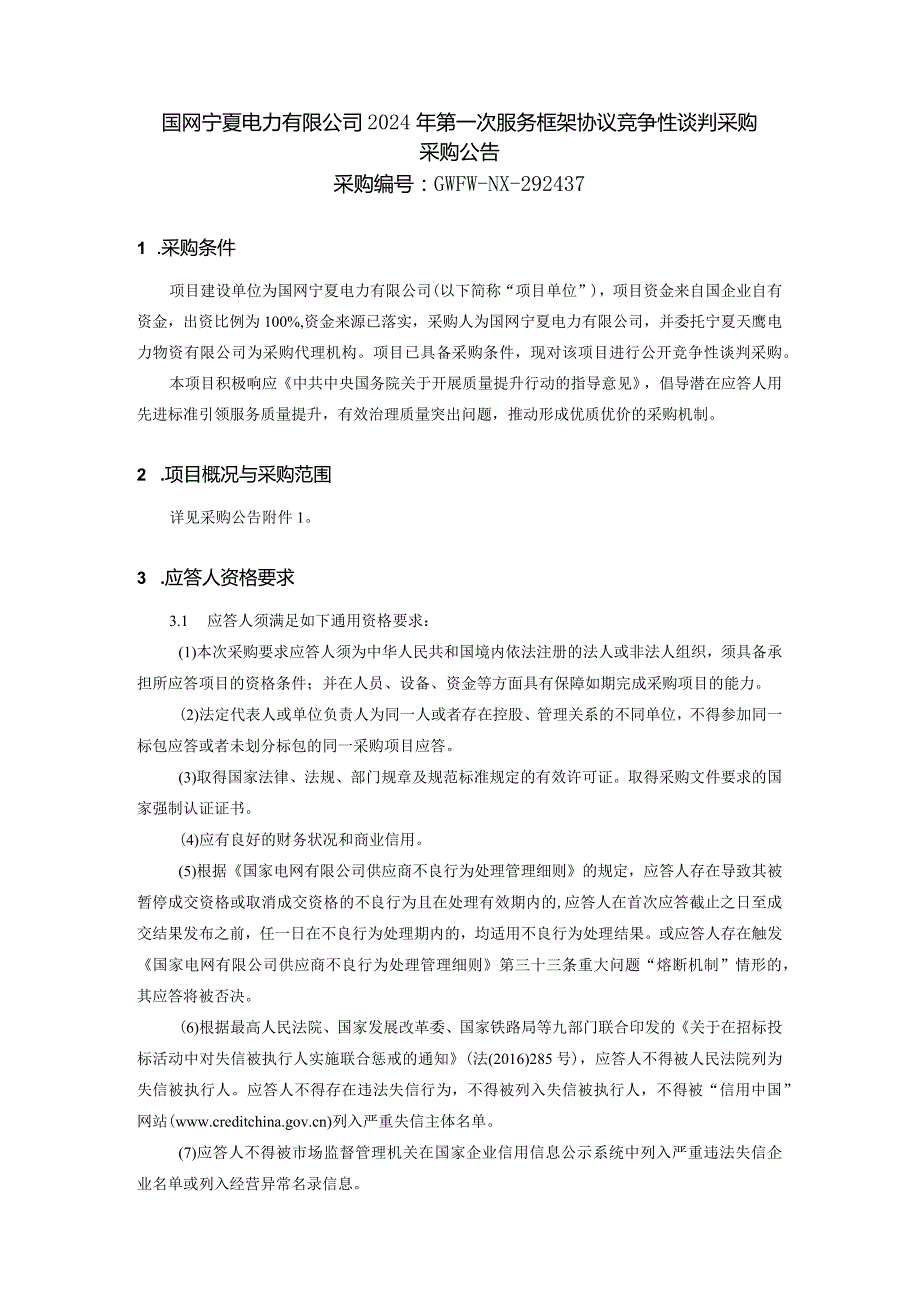 国网宁夏电力有限公司2024年第一次服务框架协议竞争性谈判采购
采购公告
采购编号：GWFW-NX-292437

1 .采购条件

项目建设单位为国网宁夏电力有限公司(以下简称“项目单位”)，项目资金来自国企业自有资金，出资比例为100%,资金来源已落实，采购人为国网宁夏电力有限公司，并委托宁夏天鹰电力物资有限公司为采购代理机构。项目已具备采购条件，现对该项目进行公开竞争性谈判采购。

本项目积极响应《中共中央国务院关于开展质量提升行动的指导意见》，倡导潜在应答人用先进标准引领服务质量提升，有效治理质量突出问题，推动形成优质优价的采购机制。

2 .项目概况与采购范围

详见采购公告附件1。

3 .应答人资格要求

3.1 应答人须满足如下通用资格要求：

(1)本次采购要求应答人须为中华人民共和国境内依法注册的法人或非法人组织，须具备承担所应答项目的资格条件；并在人员、设备、资金等方面具有保障如期完成采购项目的能力。

(2)法定代表人或单位负责人为同一人或者存在控股、管理关系的不同单位，不得参加同一标包应答或者未划分标包的同一采购项目应答。

(3)取得国家法律、法规、部门规章及规范标准规定的有效许可证。取得采购文件要求的国家强制认证证书。

(4)应有良好的财务状况和商业信用。

(5)根据《国家电网有限公司供应商不良行为处理管理细则》的规定，应答人存在导致其被暂停成交资格或取消成交资格的不良行为且在处理有效期内的，应答人在首次应答截止之日至成交结果发布之前，任一日在不良行为处理期内的，均适用不良行为处理结果。或应答人存在触发《国家电网有限公司供应商不良行为处理管理细则》第三十三条重大问题“熔断机制”情形的，其应答将被否决。

(6)根据最高人民法院、国家发展改革委、国家铁路局等九部门联合印发的《关于在招标投标活动中对失信被执行人实施联合惩戒的通知》(法(2016)285号)，应答人不得被人民法院列为失信被执行人。应答人不得存在违法失信行为，不得被列入失信被执行人，不得被“信用中国”网站(www.creditchina.gov.cn)列入严重失信主体名单。

(7)应答人不得被市场监督管理机关在国家企业信用信息公示系统中列入严重违法失信企业名单或列入经营异常名录信息。